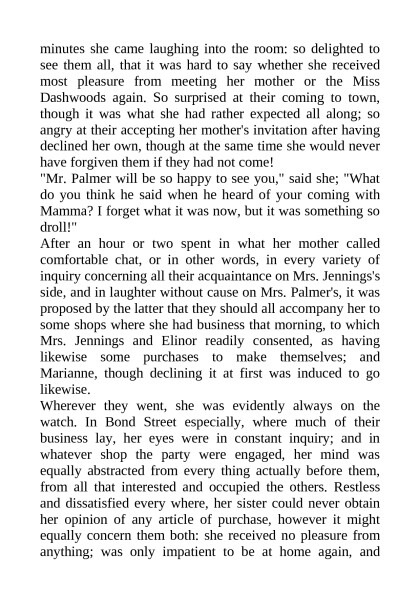 minutes she came laughing into the room: so delighted to see them all, that it was hard to say whether she received most pleasure from meeting her mother or the Miss Dashwoods again. So surprised at their coming to town, though it was what she had rather expected all along; so angry at their accepting her mother's invitation after having declined her own, though at the same time she would never have forgiven them if they had not come!
"Mr. Palmer will be so happy to see you," said she; "What do you think he said when he heard of your coming with Mamma? I forget what it was now, but it was something so droll!"
After an hour or two spent in what her mother called comfortable chat, or in other words, in every variety of inquiry concerning all their acquaintance on Mrs. Jennings's side, and in laughter without cause on Mrs. Palmer's, it was proposed by the latter that they should all accompany her to some shops where she had business that morning, to which Mrs. Jennings and Elinor readily consented, as having likewise some purchases to make themselves; and Marianne, though declining it at first was induced to go likewise.
Wherever they went, she was evidently always on the watch. In Bond Street especially, where much of their business lay, her eyes were in constant inquiry; and in whatever shop the party were engaged, her mind was equally abstracted from every thing actually before them, from all that interested and occupied the others. Restless and dissatisfied every where, her sister could never obtain her opinion of any article of purchase, however it might equally concern them both: she received no pleasure from anything; was only impatient to be at home again, and